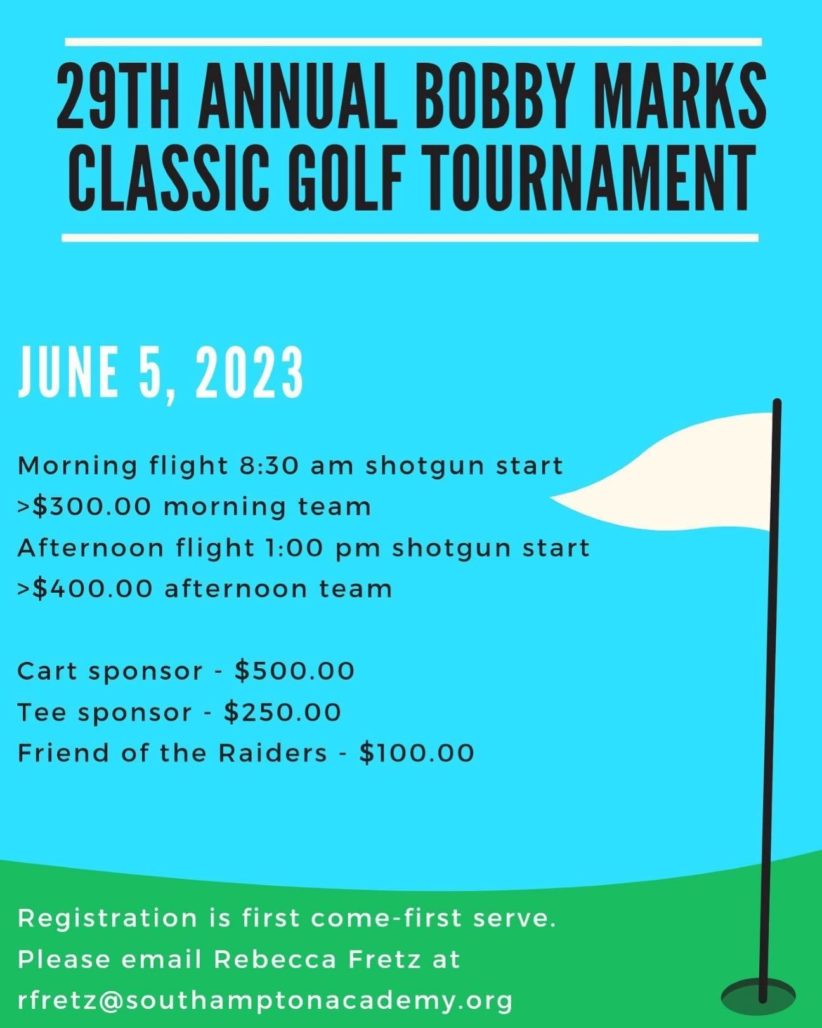 29TH ANNUAL BOBBY MARKS CLASSIC GOLF TOURNAMENT

JUNE 5, 2023

Morning flight 8:30 am shotgun start
>$300.00 morning team
Afternoon flight 1:00 pm shotgun start
>$400.00 afternoon team

Cart sponsor - $500.00
Tee sponsor - $250.00
Friend of the Raiders - $100.00

Registration is first come-first serve.
Please email Rebecca Fretz at
rfretz@southamptonacademy.org